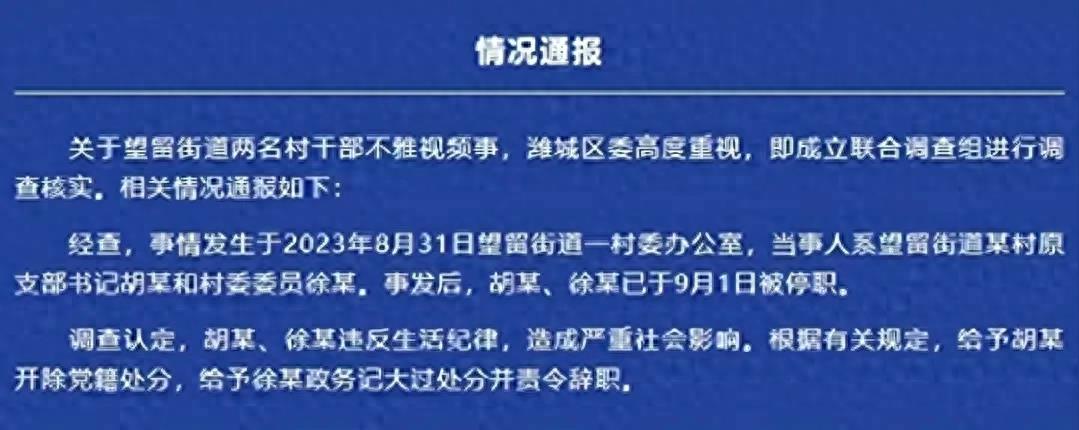 情况通报

关于望留街道两名村干部不雅视频事，潍城区委高度重视，即成立联合调查组进行调查核实。相关情况通报如下：

经查，事情发生于2023年8月31日望留街道一村委办公室，当事人系望留街道某村原支部书记胡某和村委委员徐某。事发后，胡某、徐某已于9月1日被停职。

调查认定，胡某、徐某违反生活纪律，造成严重社会影响。根据有关规定，给予胡某开除党籍处分，给予徐某政务记大过处分并责令辞职。